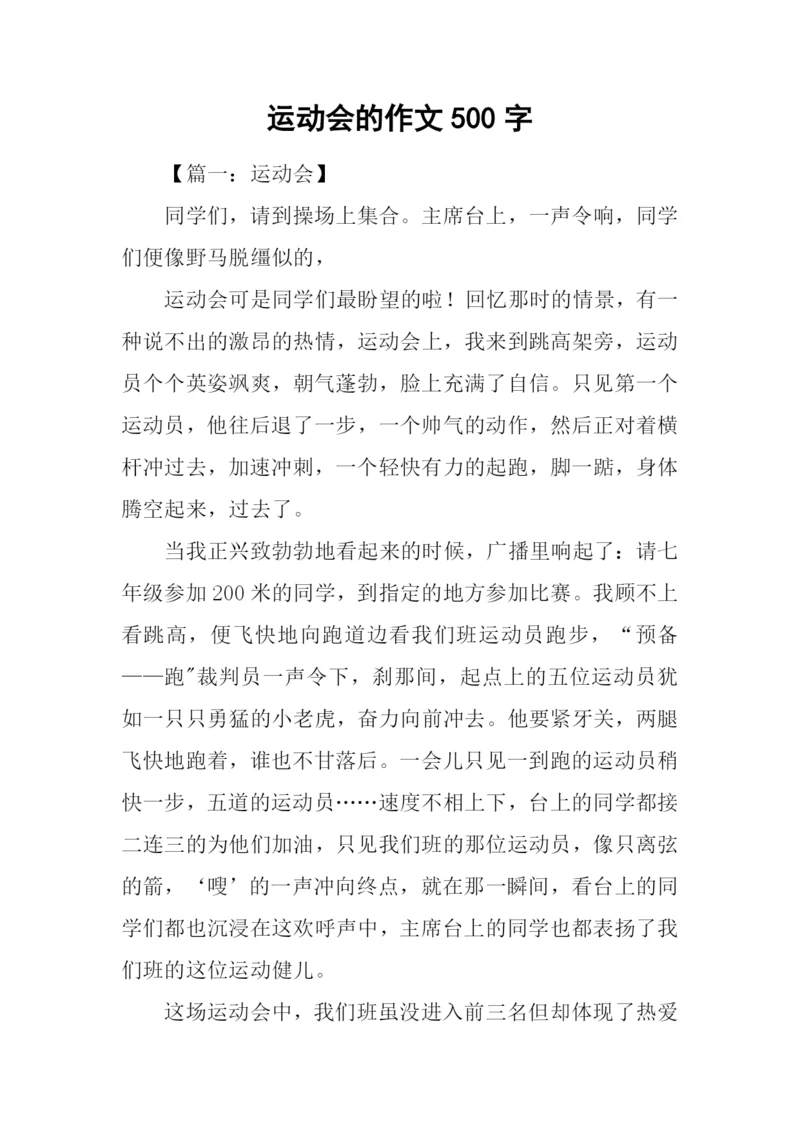 运动会的作文 500 字

【篇一：运动会】

同学们，请到操场上集合。主席台上，一声令响，同学们便像野马脱缰似的，

运动会可是同学们最盼望的啦！回忆那时的情景，有一种说不出的激昂的热情，运动会上，我来到跳高架旁，运动员个个英姿飒爽，朝气蓬勃，脸上充满了自信。只见第一个运动员，他往后退了一步，一个帅气的动作，然后正对着横杆冲过去，加速冲刺，一个轻快有力的起跑，脚一踮，身体腾空起来，过去了。

当我正兴致勃勃地看起来的时候，广播里响起了：请七年级参加 200 米的同学，到指定的地方参加比赛。我顾不上看跳高，便飞快地向跑道边看我们班运动员跑步，“预备——跑"裁判员一声令下，刹那间，起点上的五位运动员犹如一只只勇猛的小老虎，奋力向前冲去。他要紧牙关，两腿飞快地跑着，谁也不甘落后。一会儿只见一到跑的运动员稍快一步，五道的运动员……速度不相上下，台上的同学都接二连三的为他们加油，只见我们班的那位运动员，像只离弦的箭，‘嗖’的一声冲向终点，就在那一瞬间，看台上的同学们都也沉浸在这欢呼声中，主席台上的同学也都表扬了我们班的这位运动健儿。

这场运动会中，我们班虽没进入前三名但却体现了热爱